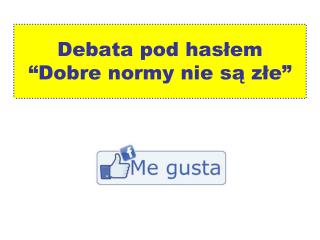 Debata pod hasłem
“Dobre normy nie są złe”

f
Me gusta